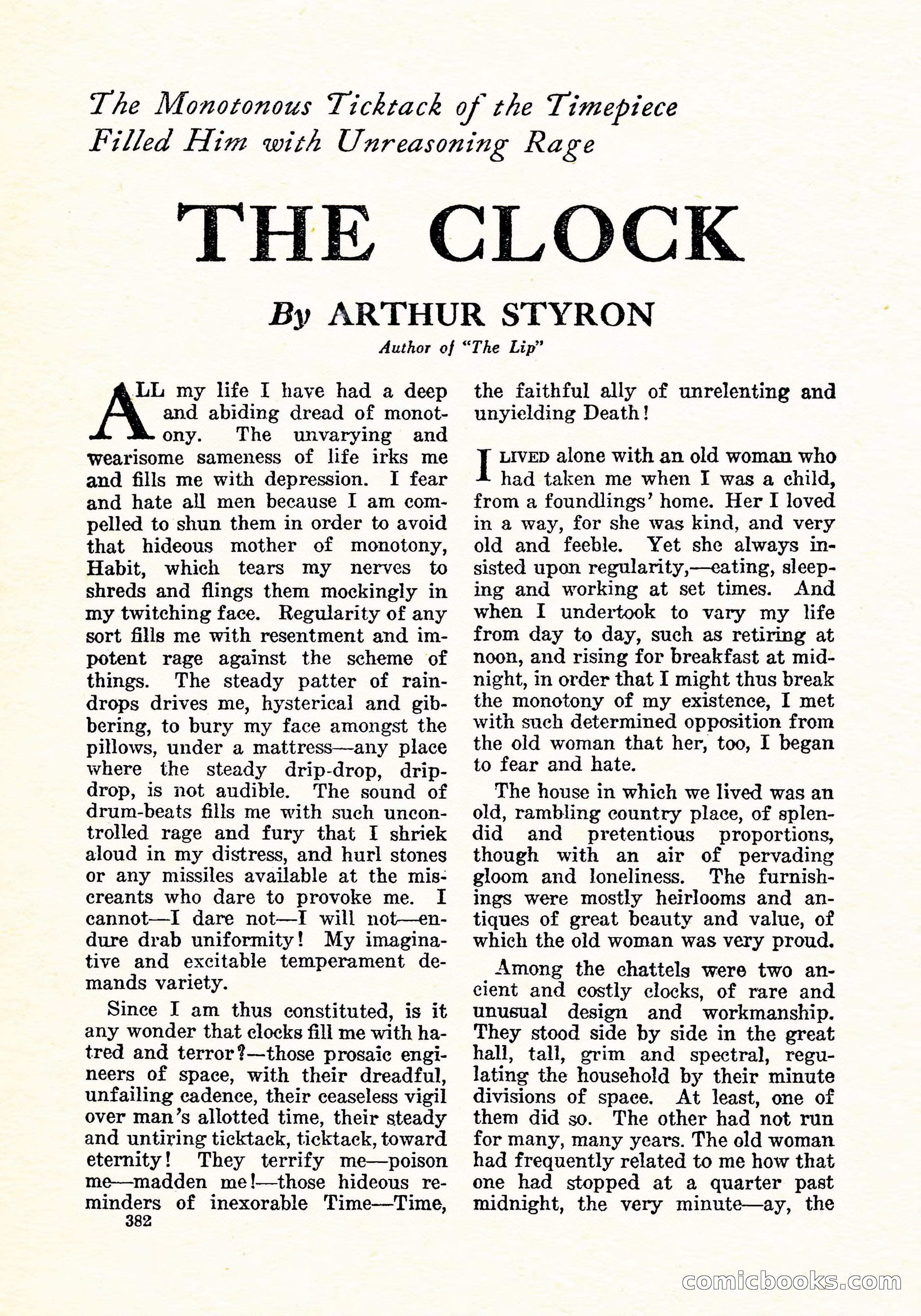 The Monotonous Ticktack of the Timepiece Filled Him with Unreasoning Rage

THE CLOCK

By ARTHUR STYRON

Author of "The Lip"

ALL my life I have had a deep and abiding dread of monotony. The unvarying and wearisome sameness of life irks me and fills me with depression. I fear and hate all men because I am compelled to shun them in order to avoid that hideous mother of monotony, Habit, which tears my nerves to shreds and flings them mockingly in my twitching face. Regularity of any sort fills me with resentment and impotent rage against the scheme of things. The steady patter of raindrops drives me, hysterical and gibbering, to bury my face amongst the pillows, under a mattress—any place where the steady drip-drop, drip-drop, is not audible. The sound of drum-beats fills me with such uncontrolled rage and fury that I shriek aloud in my distress, and hurl stones or any missiles available at the miscreants who dare to provoke me. I cannot—I dare not—I will not—endure drab uniformity! My imaginative and excitable temperament demands variety.

Since I am thus constituted, is it any wonder that clocks fill me with hatred and terror?—those prosaic engineers of space, with their dreadful, unfailing cadence, their ceaseless vigil over man's allotted time, their steady and untiring ticktack, ticktack, toward eternity! They terrify me—poison me—madden me!—those hideous reminders of inexorable Time—Time, the faithful ally of unrelenting and unyielding Death!

I LIVED alone with an old woman who had taken me when I was a child, from a foundlings' home. Her I loved in a way, for she was kind, and very old and feeble. Yet she always insisted upon regularity,—eating, sleeping and working at set times. And when I undertook to vary my life from day to day, such as retiring at noon, and rising for breakfast at midnight, in order that I might thus break the monotony of my existence, I met with such determined opposition from the old woman that her, too, I began to fear and hate.

The house in which we lived was an old, rambling country place, of splendid and pretentious proportions, though with an air of pervading gloom and loneliness. The furnishings were mostly heirlooms and antiques of great beauty and value, of which the old woman was very proud.

Among the chattels were two ancient and costly clocks, of rare and unusual design and workmanship. They stood side by side in the great hall, tall, grim and spectral, regulating the household by their minute divisions of space. At least, one of them did so. The other had not run for many, many years. The old woman had frequently related to me how that one had stopped at a quarter past midnight, the very minute—ay, the

382

comicbooks.com